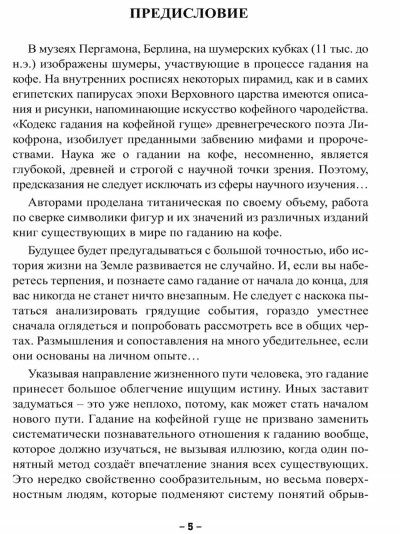 ПРЕДИСЛОВИЕ

В музеях Пергамона, Берлина, на шумерских кубках (11 тыс. до н.э.) изображены шумеры, участвующие в процессе гадания на кофе. На внутренних росписях некоторых пирамид, как и в самих египетских папирусах эпохи Верховного царства имеются описания и рисунки, напоминающие искусство кофейного чародейства. «Кодекс гадания на кофейной гуще» древнегреческого поэта Ликофрона, изобилует преданными забвению мифами и пророчествами. Наука же о гадании на кофе, несомненно, является глубокой, древней и строгой с научной точки зрения. Поэтому, предсказания не следует исключать из сферы научного изучения…

Авторами проделана титаническая по своему объему, работа по сверке символики фигур и их значений из различных изданий книг существующих в мире по гаданию на кофе.

Будущее будет предугадываться с большой точностью, ибо история жизни на Земле развивается не случайно. И, если вы наберетесь терпения, и познаете само гадание от начала до конца, для вас никогда не станет ничто внезапным. Не следует с наскока пытаться анализировать грядущие события, гораздо уместнее сначала оглядеться и попробовать рассмотреть все в общих чертах. Размышления и сопоставления на много убедительнее, если они основаны на личном опыте…

Указывая направление жизненного пути человека, это гадание принесет большое облегчение ищущим истину. Иных заставит задуматься – это уже неплохо, потому, как может стать началом нового пути. Гадание на кофейной гуще не призвано заменить систематически познавательного отношения к гаданию вообще, которое должно изучаться, не вызывая иллюзию, когда один понятный метод создаёт впечатление знания всех существующих. Это нередко свойственно сообразительным, но весьма поверхностным людям, которые подменяют систему понятий обрыв-

– 5 –